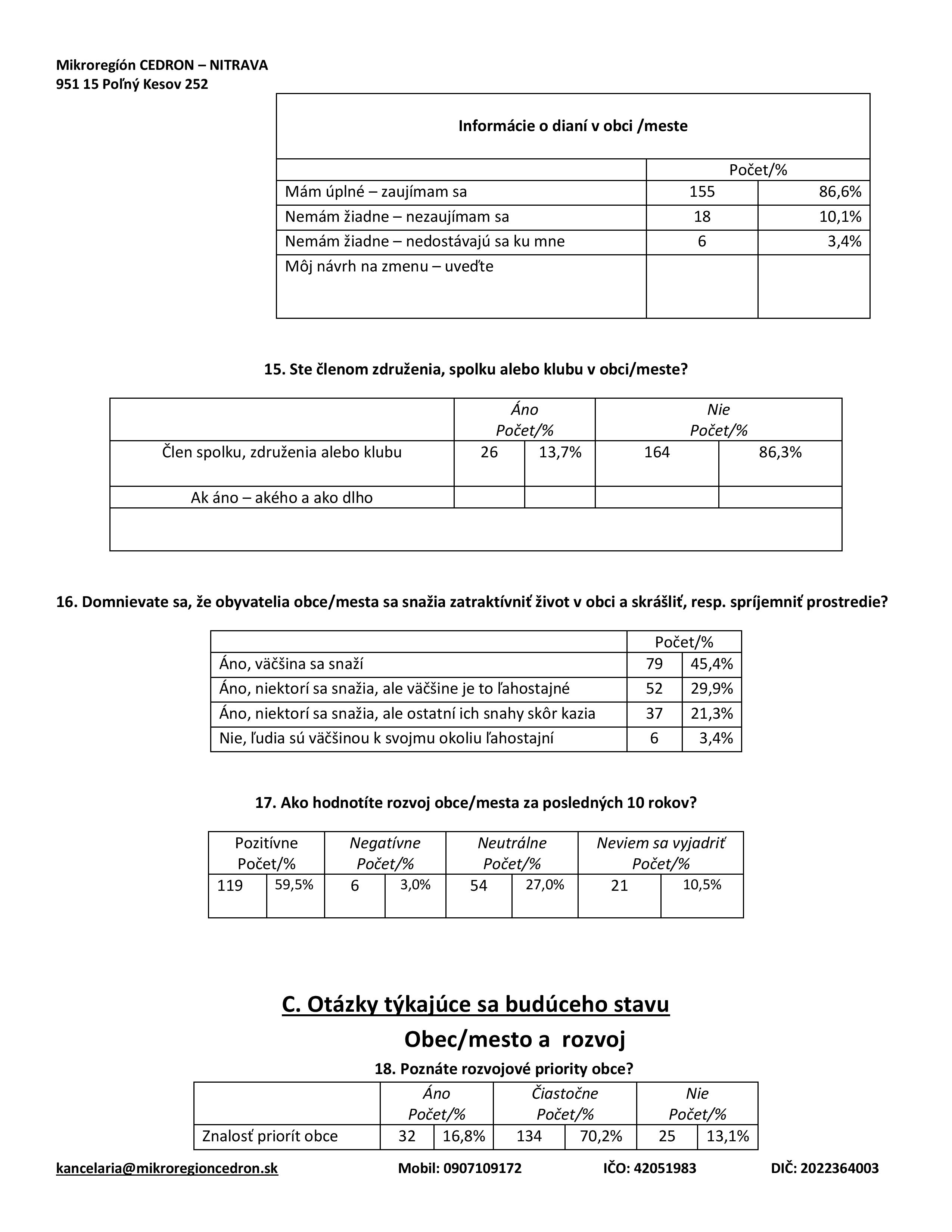 Mikroregión CEDRON – NITRAVA
951 15 Poľný Kesov 252

| Informácie o dianí v obci /meste | | |
|---|---|---|
| | Počet/% | |
| Mám úplné – zaujímam sa | 155 | 86,6% |
| Nemám žiadne – nezaujímam sa | 18 | 10,1% |
| Nemám žiadne – nedostávajú sa ku mne | 6 | 3,4% |
| Môj návrh na zmenu – uveďte | | |

15. Ste členom združenia, spolku alebo klubu v obci/meste?

| | Áno Počet/% | | Nie Počet/% | |
|---|---|---|---|---|
| Člen spolku, združenia alebo klubu | 26 | 13,7% | 164 | 86,3% |
| Ak áno – akého a ako dlho | | | | |
| | | | | |

16. Domnievate sa, že obyvatelia obce/mesta sa snažia zatraktívniť život v obci a skrášliť, resp. spríjemniť prostredie?

| | Počet/% | |
|---|---|---|
| Áno, väčšina sa snaží | 79 | 45,4% |
| Áno, niektorí sa snažia, ale väčšine je to ľahostajné | 52 | 29,9% |
| Áno, niektorí sa snažia, ale ostatní ich snahy skôr kazia | 37 | 21,3% |
| Nie, ľudia sú väčšinou k svojmu okoliu ľahostajní | 6 | 3,4% |

17. Ako hodnotíte rozvoj obce/mesta za posledných 10 rokov?

| Pozitívne Počet/% | | Negatívne Počet/% | | Neutrálne Počet/% | | Neviem sa vyjadriť Počet/% | |
|---|---|---|---|---|---|---|---|
| 119 | 59,5% | 6 | 3,0% | 54 | 27,0% | 21 | 10,5% |

C. Otázky týkajúce sa budúceho stavu

Obec/mesto a rozvoj

18. Poznáte rozvojové priority obce?

| | Áno Počet/% | | Čiastočne Počet/% | | Nie Počet/% | |
|---|---|---|---|---|---|---|
| Znalosť priorít obce | 32 | 16,8% | 134 | 70,2% | 25 | 13,1% |

kancelaria@mikroregioncedron.sk Mobil: 0907109172 IČO: 42051983 DIČ: 2022364003